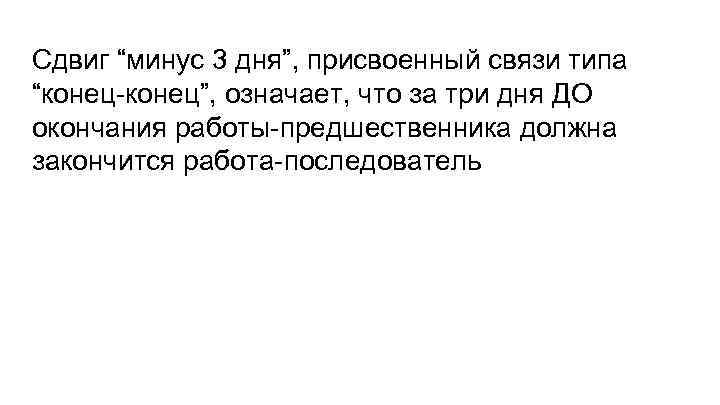 Сдвиг “минус 3 дня”, присвоенный связи типа “конец-конец”, означает, что за три дня ДО окончания работы-предшественника должна закончится работа-последователь